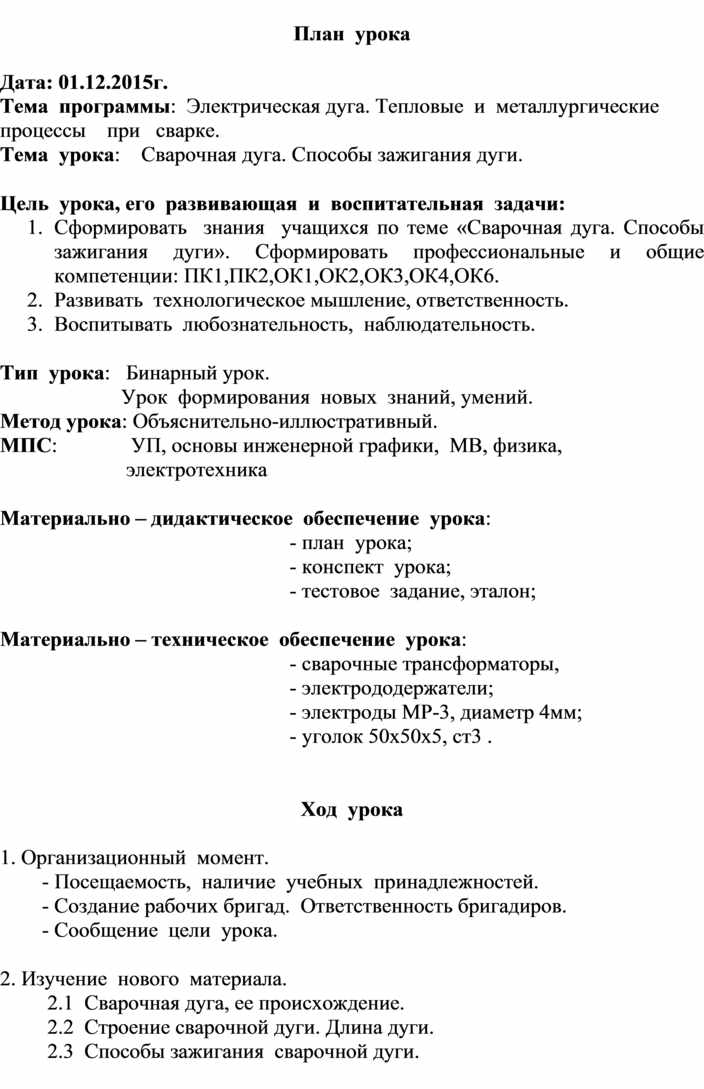 План урока

Дата: 01.12.2015г.
Тема программы: Электрическая дуга. Тепловые и металлургические процессы при сварке.
Тема урока: Сварочная дуга. Способы зажигания дуги.

Цель урока, его развивающая и воспитательная задачи:
1. Сформировать знания учащихся по теме «Сварочная дуга. Способы зажигания дуги». Сформировать профессиональные и общие компетенции: ПК1,ПК2,ОК1,ОК2,ОК3,ОК4,ОК6.
2. Развивать технологическое мышление, ответственность.
3. Воспитывать любознательность, наблюдательность.

Тип урока: Бинарный урок.
Урок формирования новых знаний, умений.
Метод урока: Объяснительно-иллюстративный.
МПС: УП, основы инженерной графики, МВ, физика, электротехника

Материально – дидактическое обеспечение урока:
- план урока;
- конспект урока;
- тестовое задание, эталон;

Материально – техническое обеспечение урока:
- сварочные трансформаторы,
- электрододержатели;
- электроды МР-3, диаметр 4мм;
- уголок 50х50х5, ст3 .

Ход урока

1. Организационный момент.
- Посещаемость, наличие учебных принадлежностей.
- Создание рабочих бригад. Ответственность бригадиров.
- Сообщение цели урока.

2. Изучение нового материала.
2.1 Сварочная дуга, ее происхождение.
2.2 Строение сварочной дуги. Длина дуги.
2.3 Способы зажигания сварочной дуги.